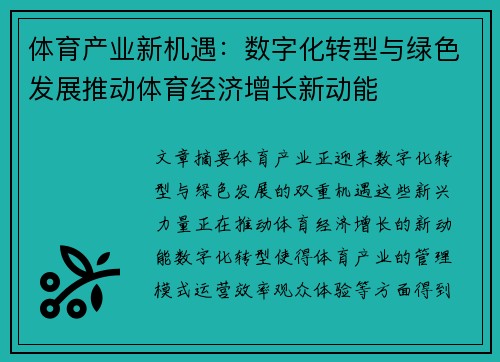 体育产业新机遇：数字化转型与绿色发展推动体育经济增长新动能

文章摘要体育产业正迎来数字化转型与绿色发展的双重机遇这些新兴力量正在推动体育经济增长的新动能数字化转型使得体育产业的管理模式运营效率观众体验等方面得到